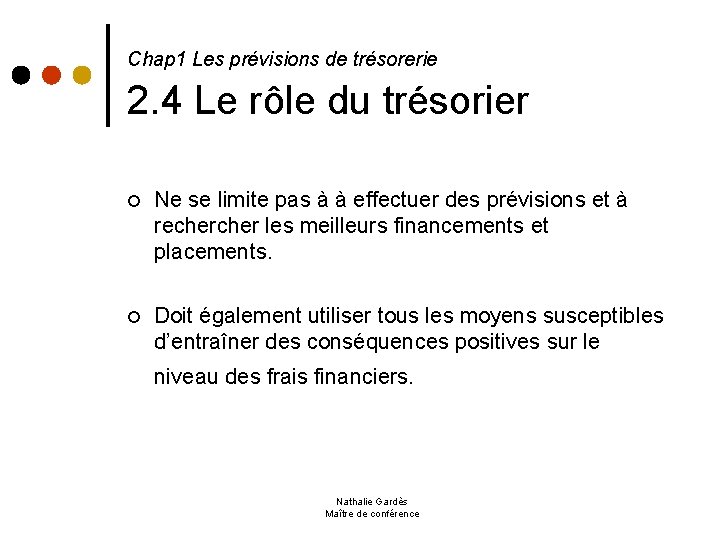 Chap1 Les prévisions de trésorerie

2.4 Le rôle du trésorier

○ Ne se limite pas à à effectuer des prévisions et à rechercher les meilleurs financements et placements.

○ Doit également utiliser tous les moyens susceptibles d'entraîner des conséquences positives sur le niveau des frais financiers.

Nathalie Gardès
Maître de conférence